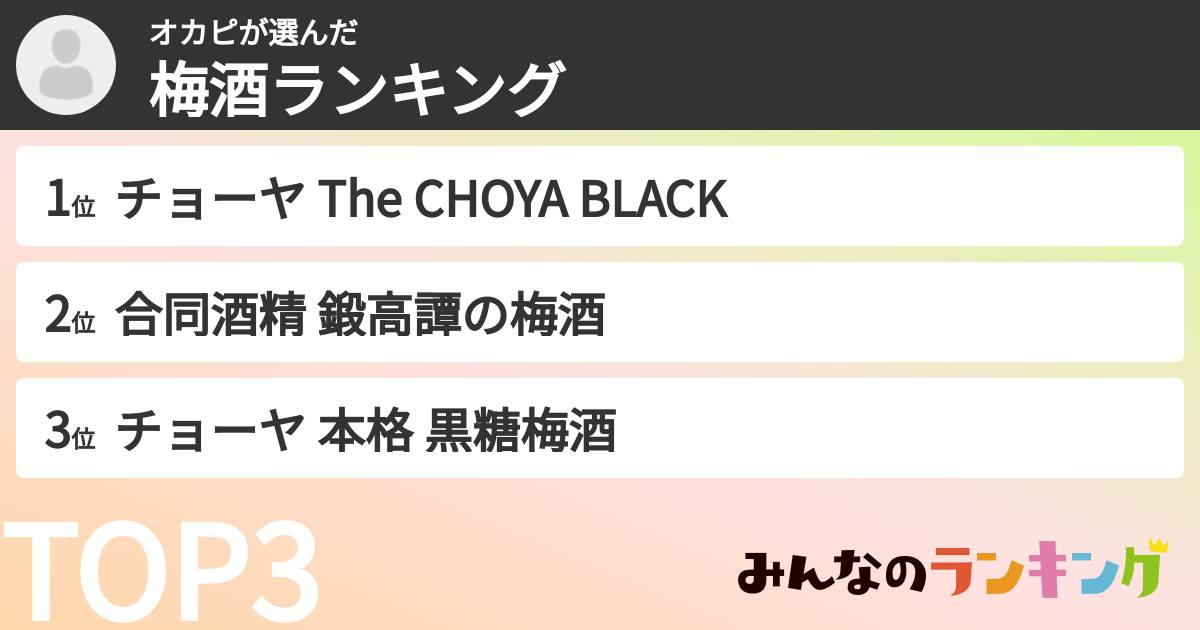 オカピが選んだ
梅酒ランキング

1位 チョーヤ The CHOYA BLACK

2位 合同酒精 鍛高譚の梅酒

3位 チョーヤ 本格 黒糖梅酒

TOP3

みんなのランキング